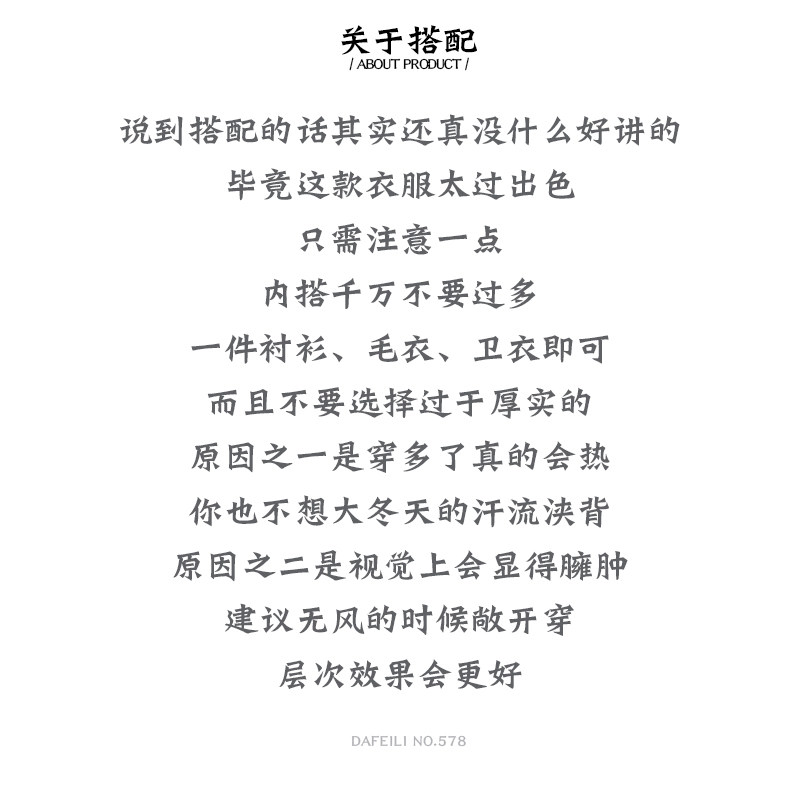 关于搭配
/ ABOUT PRODUCT /

说到搭配的话其实还真没什么好讲的
毕竟这款衣服太过出色
只需注意一点
内搭千万不要过多
一件衬衫、毛衣、卫衣即可
而且不要选择过于厚实的
原因之一是穿多了真的会热
你也不想大冬天的汗流浃背
原因之二是视觉上会显得臃肿
建议无风的时候敞开穿
层次效果会更好

DAFEILI NO.578